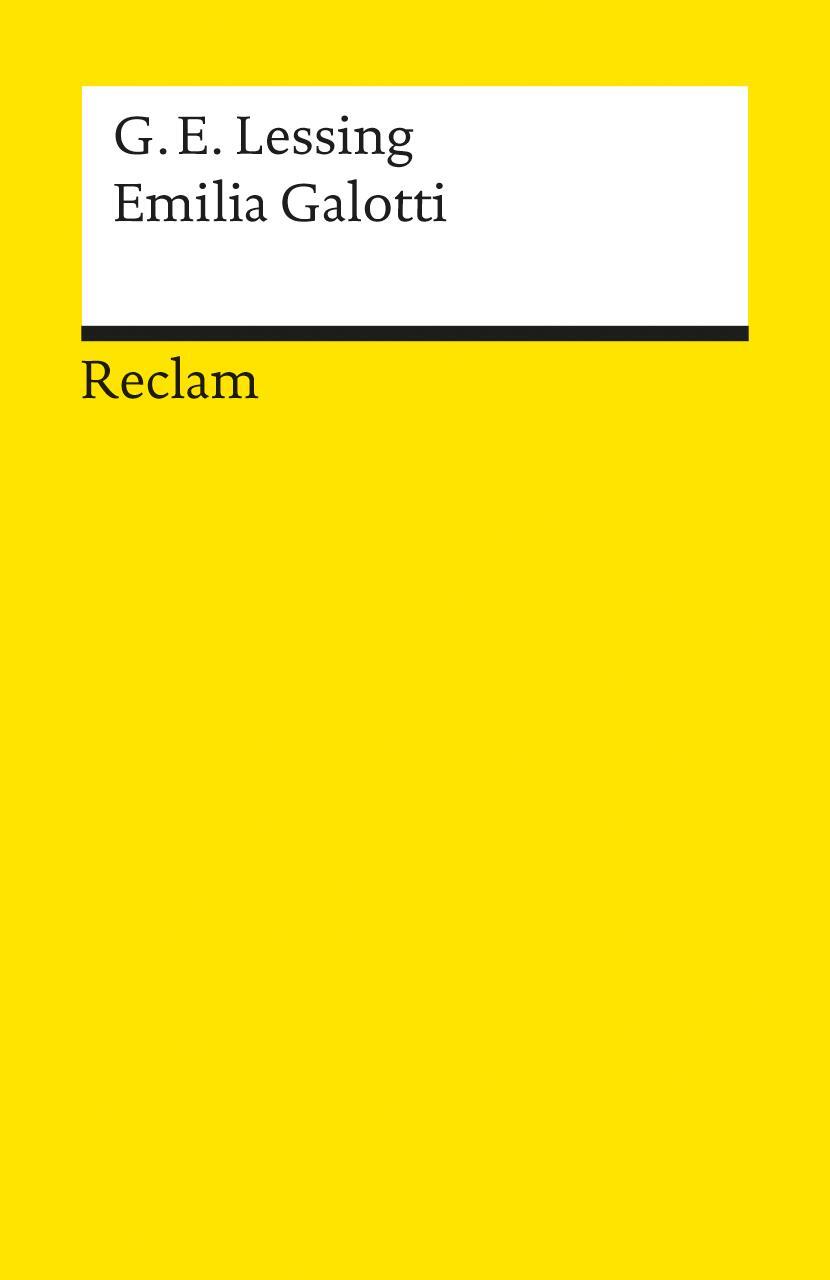 G. E. Lessing
Emilia Galotti

Reclam